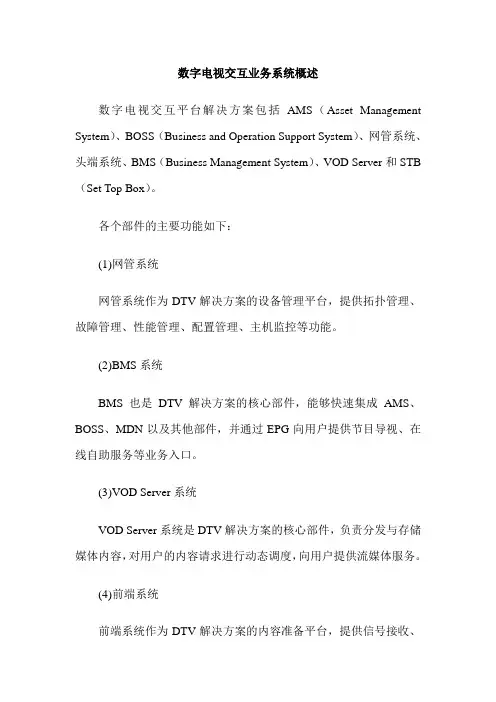 数字电视交互业务系统概述

数字电视交互平台解决方案包括 AMS（Asset Management System）、BOSS（Business and Operation Support System）、网管系统、头端系统、BMS（Business Management System）、VOD Server 和 STB（Set Top Box）。

各个部件的主要功能如下：

(1)网管系统

网管系统作为 DTV 解决方案的设备管理平台，提供拓扑管理、故障管理、性能管理、配置管理、主机监控等功能。

(2)BMS 系统

BMS 也是 DTV 解决方案的核心部件，能够快速集成 AMS、BOSS、MDN 以及其他部件，并通过 EPG 向用户提供节目导视、在线自助服务等业务入口。

(3)VOD Server 系统

VOD Server 系统是 DTV 解决方案的核心部件，负责分发与存储媒体内容，对用户的内容请求进行动态调度，向用户提供流媒体服务。

(4)前端系统

前端系统作为 DTV 解决方案的内容准备平台，提供信号接收、